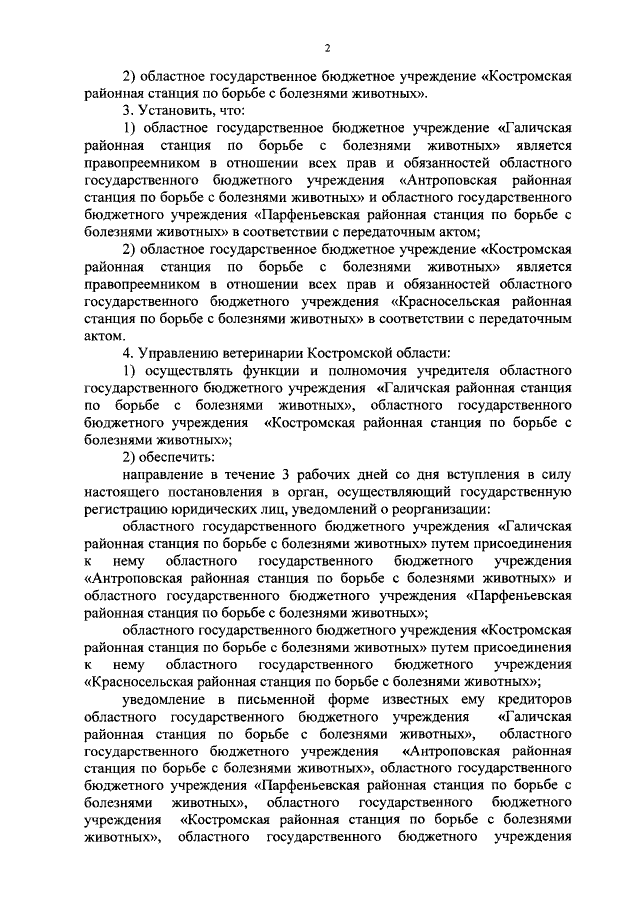 2

2) областное государственное бюджетное учреждение «Костромская районная станция по борьбе с болезнями животных».

3. Установить, что:

1) областное государственное бюджетное учреждение «Галичская районная станция по борьбе с болезнями животных» является правопреемником в отношении всех прав и обязанностей областного государственного бюджетного учреждения «Антроповская районная станция по борьбе с болезнями животных» и областного государственного бюджетного учреждения «Парфеньевская районная станция по борьбе с болезнями животных» в соответствии с передаточным актом;

2) областное государственное бюджетное учреждение «Костромская районная станция по борьбе с болезнями животных» является правопреемником в отношении всех прав и обязанностей областного государственного бюджетного учреждения «Красносельская районная станция по борьбе с болезнями животных» в соответствии с передаточным актом.

4. Управлению ветеринарии Костромской области:

1) осуществлять функции и полномочия учредителя областного государственного бюджетного учреждения «Галичская районная станция по борьбе с болезнями животных», областного государственного бюджетного учреждения «Костромская районная станция по борьбе с болезнями животных»;

2) обеспечить:

направление в течение 3 рабочих дней со дня вступления в силу настоящего постановления в орган, осуществляющий государственную регистрацию юридических лиц, уведомлений о реорганизации:

областного государственного бюджетного учреждения «Галичская районная станция по борьбе с болезнями животных» путем присоединения к нему областного государственного бюджетного учреждения «Антроповская районная станция по борьбе с болезнями животных» и областного государственного бюджетного учреждения «Парфеньевская районная станция по борьбе с болезнями животных»;

областного государственного бюджетного учреждения «Костромская районная станция по борьбе с болезнями животных» путем присоединения к нему областного государственного бюджетного учреждения «Красносельская районная станция по борьбе с болезнями животных»;

уведомление в письменной форме известных ему кредиторов областного государственного бюджетного учреждения «Галичская районная станция по борьбе с болезнями животных», областного государственного бюджетного учреждения «Антроповская районная станция по борьбе с болезнями животных», областного государственного бюджетного учреждения «Парфеньевская районная станция по борьбе с болезнями животных», областного государственного бюджетного учреждения «Костромская районная станция по борьбе с болезнями животных», областного государственного бюджетного учреждения